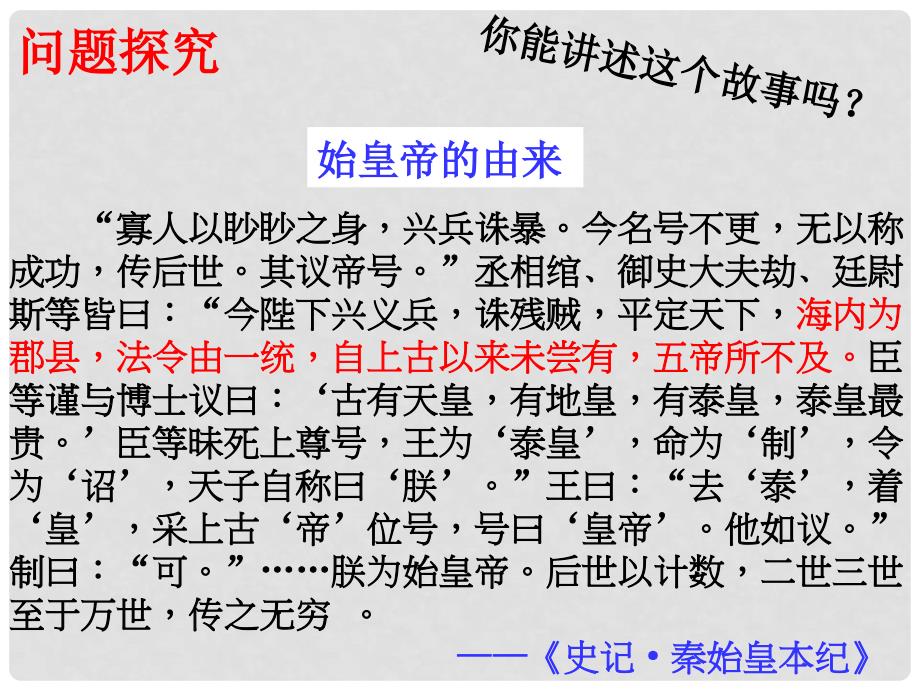 问题探究

你能讲述这个故事吗？

始皇帝的由来

“寡人以眇眇之身，兴兵诛暴。今名号不更，无以称成功，传后世。其议帝号。”丞相绾、御史大夫劫、廷尉斯等皆曰：“今陛下兴义兵，诛残贼，平定天下，海内为郡县，法令由一统，自上古以来未尝有，五帝所不及。臣等谨与博士议曰：‘古有天皇，有地皇，有泰皇，泰皇最贵。’臣等昧死上尊号，王为‘泰皇’，命为‘制’，令为‘诏’，天子自称曰‘朕’。”王曰：“去‘泰’，着‘皇’，采上古‘帝’位号，号曰‘皇帝’。他如议。”制曰：“可。”……朕为始皇帝。后世以计数，二世三世至于万世，传之无穷 。

——《史记·秦始皇本纪》